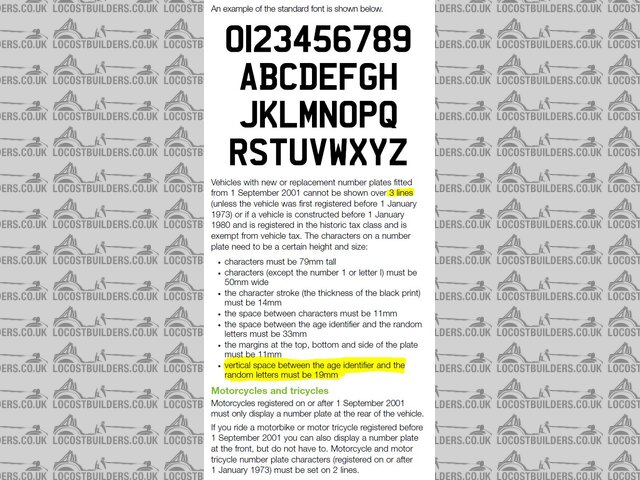 An example of the standard font is shown below.

0123456789
ABCDEFGH
JKLMNOPQ
RSTUVWXYZ

Vehicles with new or replacement number plates fitted from 1 September 2001 cannot be shown over 3 lines (unless the vehicle was first registered before 1 January 1973) or if a vehicle is constructed before 1 January 1980 and is registered in the historic tax class and is exempt from vehicle tax. The characters on a number plate need to be a certain height and size:

• characters must be 79mm tall
• characters (except the number 1 or letter I) must be 50mm wide
• the character stroke (the thickness of the black print) must be 14mm
• the space between characters must be 11mm
• the space between the age identifier and the random letters must be 33mm
• the margins at the top, bottom and side of the plate must be 11mm
• vertical space between the age identifier and the random letters must be 19mm

Motorcycles and tricycles

Motorcycles registered on or after 1 September 2001 must only display a number plate at the rear of the vehicle.

If you ride a motorbike or motor tricycle registered before 1 September 2001 you can also display a number plate at the front, but do not have to. Motorcycle and motor tricycle number plate characters (registered on or after 1 January 1973) must be set on 2 lines.

LOCOSTBUILDERS.CO.UK